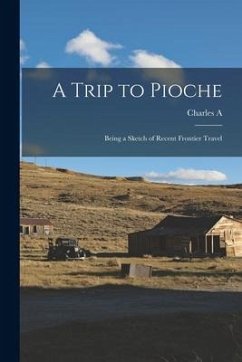 A Trip to Pioche

Charles A

Being a Sketch of Recent Frontier Travel